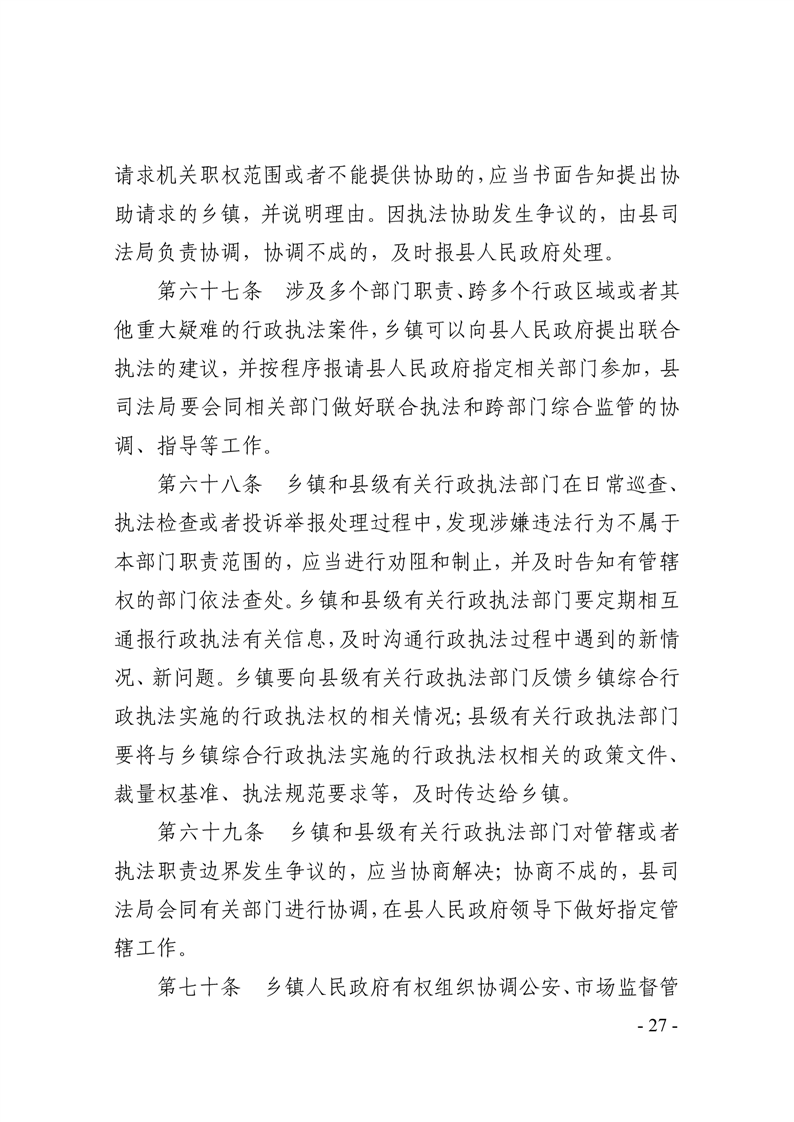 请求机关职权范围或者不能提供协助的，应当书面告知提出协助请求的乡镇，并说明理由。因执法协助发生争议的，由县司法局负责协调，协调不成的，及时报县人民政府处理。

第六十七条　涉及多个部门职责、跨多个行政区域或者其他重大疑难的行政执法案件，乡镇可以向县人民政府提出联合执法的建议，并按程序报请县人民政府指定相关部门参加，县司法局要会同相关部门做好联合执法和跨部门综合监管的协调、指导等工作。

第六十八条　乡镇和县级有关行政执法部门在日常巡查、执法检查或者投诉举报处理过程中，发现涉嫌违法行为不属于本部门职责范围的，应当进行劝阻和制止，并及时告知有管辖权的部门依法查处。乡镇和县级有关行政执法部门要定期相互通报行政执法有关信息，及时沟通行政执法过程中遇到的新情况、新问题。乡镇要向县级有关行政执法部门反馈乡镇综合行政执法实施的行政执法权的相关情况；县级有关行政执法部门要将与乡镇综合行政执法实施的行政执法权相关的政策文件、裁量权基准、执法规范要求等，及时传达给乡镇。

第六十九条　乡镇和县级有关行政执法部门对管辖或者执法职责边界发生争议的，应当协商解决；协商不成的，县司法局会同有关部门进行协调，在县人民政府领导下做好指定管辖工作。

第七十条　乡镇人民政府有权组织协调公安、市场监督管

- 27 -